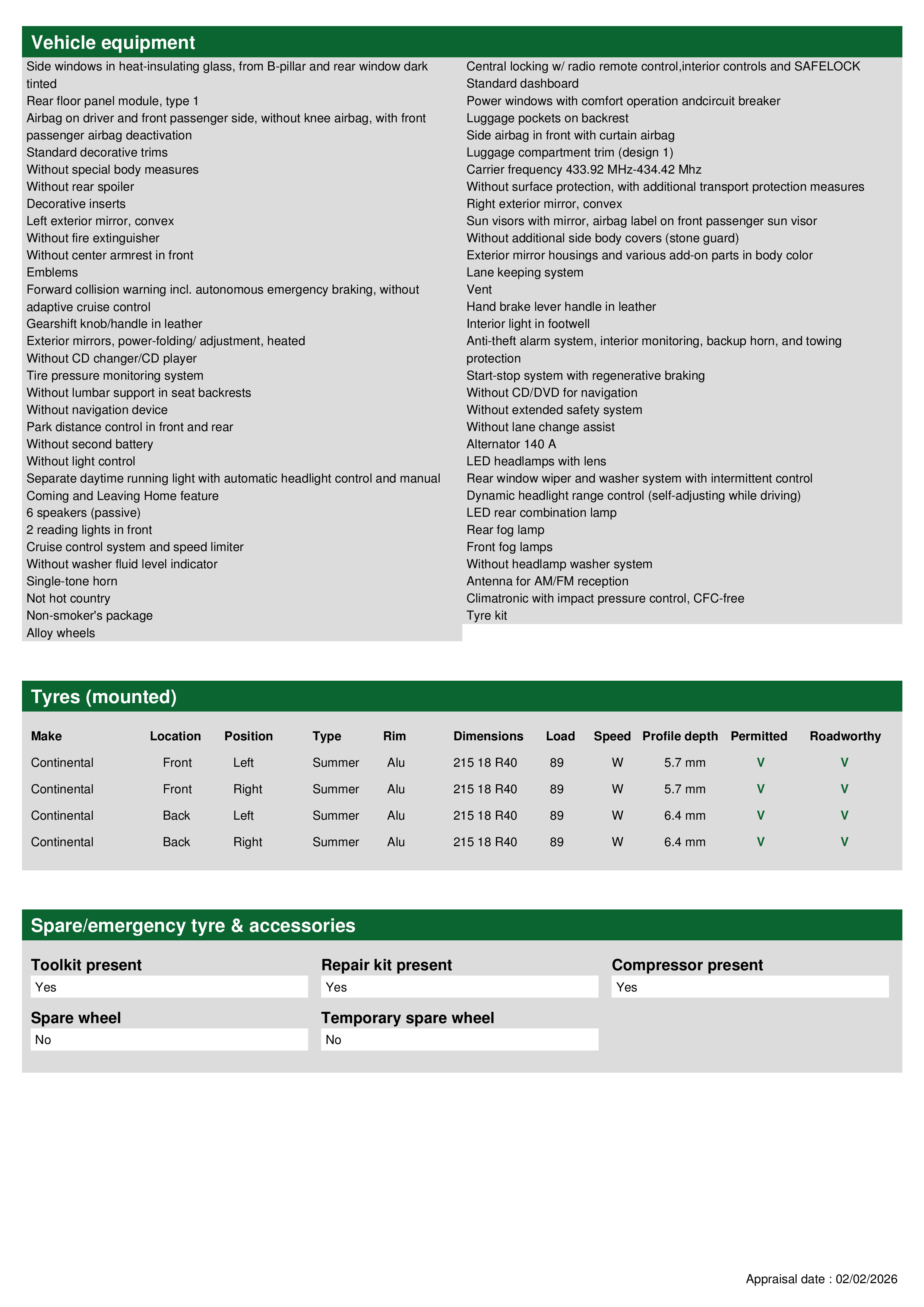 Vehicle equipment

Side windows in heat-insulating glass, from B-pillar and rear window dark tinted
Rear floor panel module, type 1
Airbag on driver and front passenger side, without knee airbag, with front passenger airbag deactivation
Standard decorative trims
Without special body measures
Without rear spoiler
Decorative inserts
Left exterior mirror, convex
Without fire extinguisher
Without center armrest in front
Emblems
Forward collision warning incl. autonomous emergency braking, without adaptive cruise control
Gearshift knob/handle in leather
Exterior mirrors, power-folding/ adjustment, heated
Without CD changer/CD player
Tire pressure monitoring system
Without lumbar support in seat backrests
Without navigation device
Park distance control in front and rear
Without second battery
Without light control
Separate daytime running light with automatic headlight control and manual Coming and Leaving Home feature
6 speakers (passive)
2 reading lights in front
Cruise control system and speed limiter
Without washer fluid level indicator
Single-tone horn
Not hot country
Non-smoker's package
Alloy wheels

Central locking w/ radio remote control,interior controls and SAFELOCK
Standard dashboard
Power windows with comfort operation andcircuit breaker
Luggage pockets on backrest
Side airbag in front with curtain airbag
Luggage compartment trim (design 1)
Carrier frequency 433.92 MHz-434.42 Mhz
Without surface protection, with additional transport protection measures
Right exterior mirror, convex
Sun visors with mirror, airbag label on front passenger sun visor
Without additional side body covers (stone guard)
Exterior mirror housings and various add-on parts in body color
Lane keeping system
Vent
Hand brake lever handle in leather
Interior light in footwell
Anti-theft alarm system, interior monitoring, backup horn, and towing protection
Start-stop system with regenerative braking
Without CD/DVD for navigation
Without extended safety system
Without lane change assist
Alternator 140 A
LED headlamps with lens
Rear window wiper and washer system with intermittent control
Dynamic headlight range control (self-adjusting while driving)
LED rear combination lamp
Rear fog lamp
Front fog lamps
Without headlamp washer system
Antenna for AM/FM reception
Climatronic with impact pressure control, CFC-free
Tyre kit

Tyres (mounted)

| Make | Location | Position | Type | Rim | Dimensions | Load | Speed | Profile depth | Permitted | Roadworthy |
|---|---|---|---|---|---|---|---|---|---|---|
| Continental | Front | Left | Summer | Alu | 215 18 R40 | 89 | W | 5.7 mm | V | V |
| Continental | Front | Right | Summer | Alu | 215 18 R40 | 89 | W | 5.7 mm | V | V |
| Continental | Back | Left | Summer | Alu | 215 18 R40 | 89 | W | 6.4 mm | V | V |
| Continental | Back | Right | Summer | Alu | 215 18 R40 | 89 | W | 6.4 mm | V | V |

Spare/emergency tyre & accessories

Toolkit present
Yes
Repair kit present
Yes
Compressor present
Yes
Spare wheel
No
Temporary spare wheel
No

Appraisal date : 02/02/2026